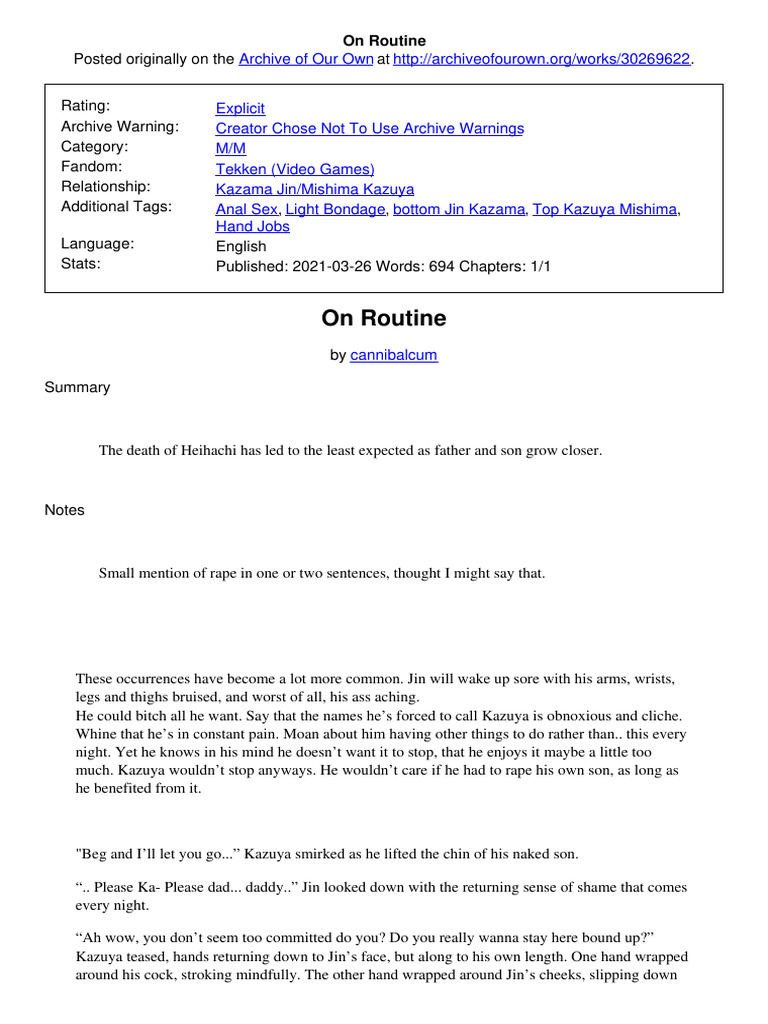 On Routine
Posted originally on the Archive of Our Own at http://archiveofourown.org/works/30269622.

| | |
|---|---|
| Rating: | Explicit |
| Archive Warning: | Creator Chose Not To Use Archive Warnings |
| Category: | M/M |
| Fandom: | Tekken (Video Games) |
| Relationship: | Kazama Jin/Mishima Kazuya |
| Additional Tags: | Anal Sex, Light Bondage, bottom Jin Kazama, Top Kazuya Mishima, Hand Jobs |
| Language: | English |
| Stats: | Published: 2021-03-26 Words: 694 Chapters: 1/1 |

On Routine

by cannibalcum

Summary

The death of Heihachi has led to the least expected as father and son grow closer.

Notes

Small mention of rape in one or two sentences, thought I might say that.

These occurrences have become a lot more common. Jin will wake up sore with his arms, wrists, legs and thighs bruised, and worst of all, his ass aching.
He could bitch all he want. Say that the names he's forced to call Kazuya is obnoxious and cliche. Whine that he's in constant pain. Moan about him having other things to do rather than.. this every night. Yet he knows in his mind he doesn't want it to stop, that he enjoys it maybe a little too much. Kazuya wouldn't stop anyways. He wouldn't care if he had to rape his own son, as long as he benefited from it.

"Beg and I'll let you go..." Kazuya smirked as he lifted the chin of his naked son.

".. Please Ka- Please dad... daddy.." Jin looked down with the returning sense of shame that comes every night.

"Ah wow, you don't seem too committed do you? Do you really wanna stay here bound up?" Kazuya teased, hands returning down to Jin's face, but along to his own length. One hand wrapped around his cock, stroking mindfully. The other hand wrapped around Jin's cheeks, slipping down